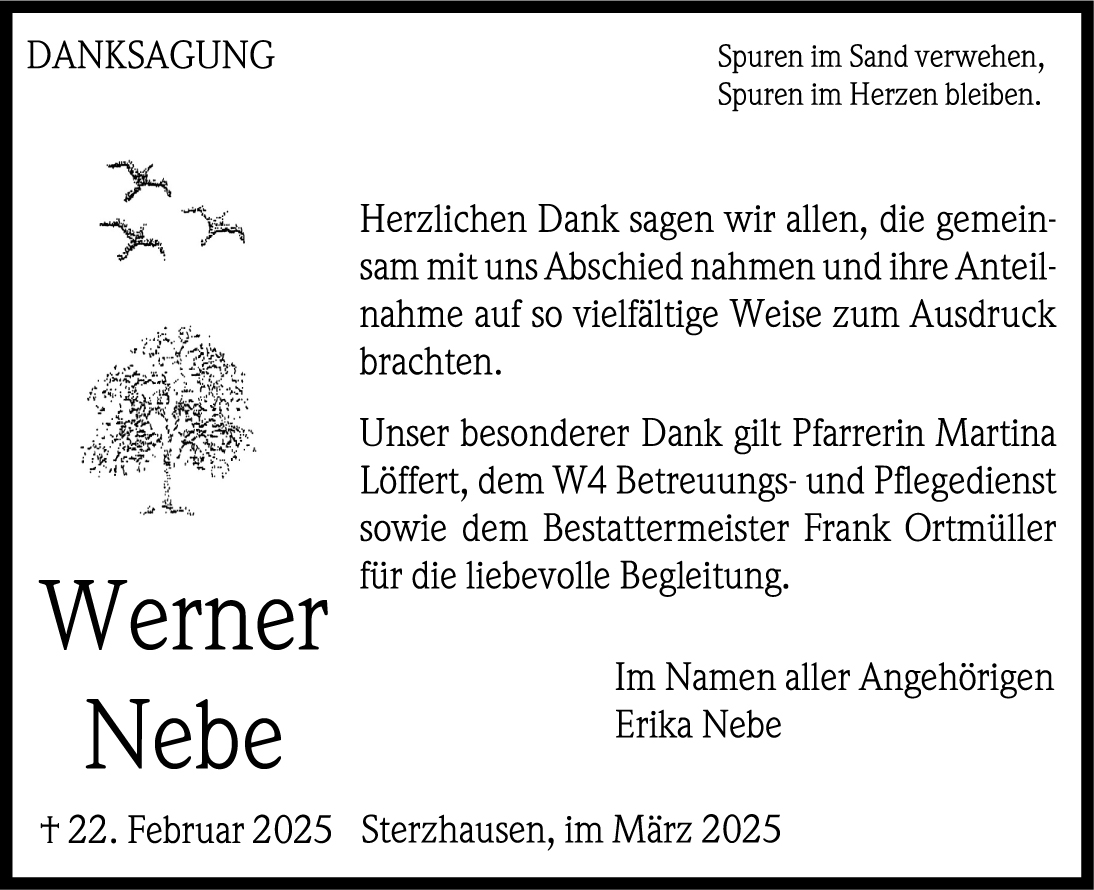 DANKSAGUNG

Spuren im Sand verwehen,
Spuren im Herzen bleiben.

Herzlichen Dank sagen wir allen, die gemeinsam mit uns Abschied nahmen und ihre Anteilnahme auf so vielfältige Weise zum Ausdruck brachten.

Unser besonderer Dank gilt Pfarrerin Martina Löffert, dem W4 Betreuungs- und Pflegedienst sowie dem Bestattermeister Frank Ortmüller für die liebevolle Begleitung.

Werner
Nebe

Im Namen aller Angehörigen
Erika Nebe

† 22. Februar 2025

Sterzhausen, im März 2025